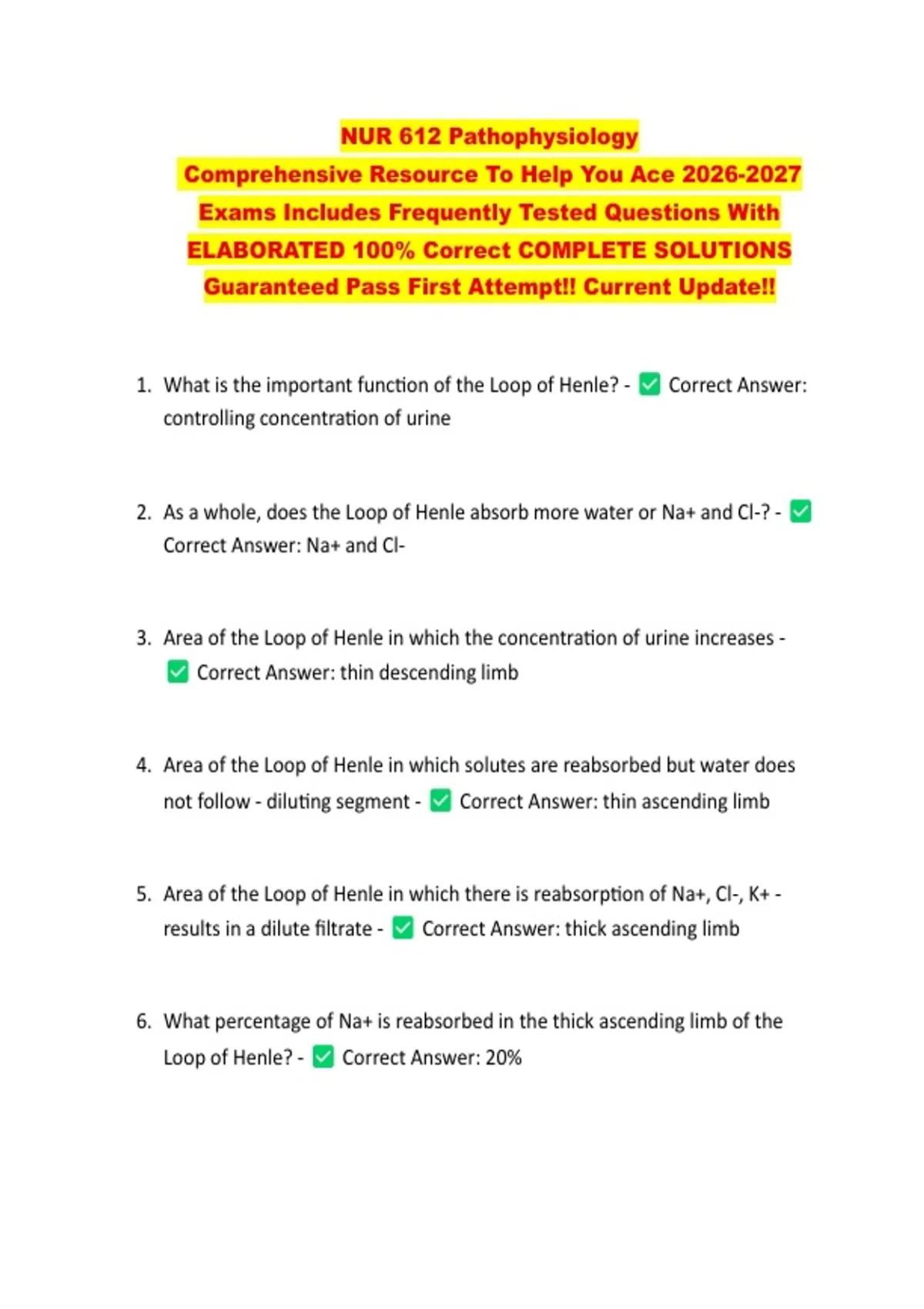 NUR 612 Pathophysiology
Comprehensive Resource To Help You Ace 2026-2027 Exams Includes Frequently Tested Questions With ELABORATED 100% Correct COMPLETE SOLUTIONS Guaranteed Pass First Attempt!! Current Update!!

1. What is the important function of the Loop of Henle? - ✅ Correct Answer: controlling concentration of urine

2. As a whole, does the Loop of Henle absorb more water or Na+ and Cl-? - ✅ Correct Answer: Na+ and Cl-

3. Area of the Loop of Henle in which the concentration of urine increases - ✅ Correct Answer: thin descending limb

4. Area of the Loop of Henle in which solutes are reabsorbed but water does not follow - diluting segment - ✅ Correct Answer: thin ascending limb

5. Area of the Loop of Henle in which there is reabsorption of Na+, Cl-, K+ - results in a dilute filtrate - ✅ Correct Answer: thick ascending limb

6. What percentage of Na+ is reabsorbed in the thick ascending limb of the Loop of Henle? - ✅ Correct Answer: 20%